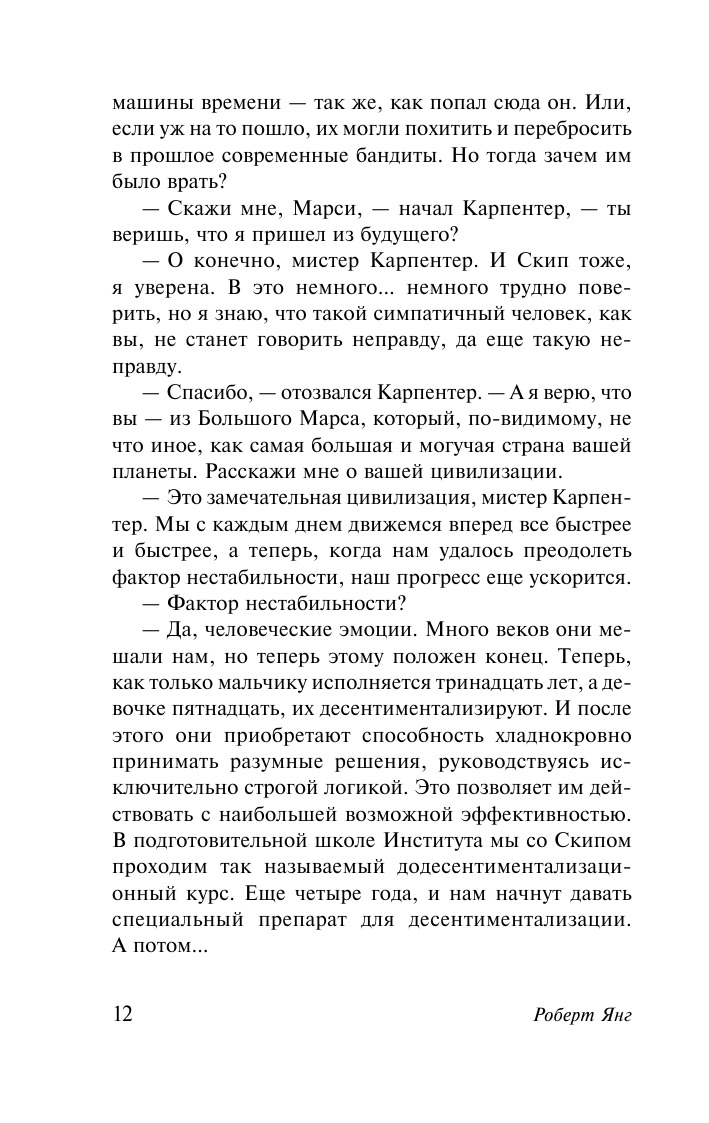 машины времени — так же, как попал сюда он. Или, если уж на то пошло, их могли похитить и перебросить в прошлое современные бандиты. Но тогда зачем им было врать?

— Скажи мне, Марси, — начал Карпентер, — ты веришь, что я пришел из будущего?

— О конечно, мистер Карпентер. И Скип тоже, я уверена. В это немного... немного трудно поверить, но я знаю, что такой симпатичный человек, как вы, не станет говорить неправду, да еще такую неправду.

— Спасибо, — отозвался Карпентер. — А я верю, что вы — из Большого Марса, который, по-видимому, не что иное, как самая большая и могучая страна вашей планеты. Расскажи мне о вашей цивилизации.

— Это замечательная цивилизация, мистер Карпентер. Мы с каждым днем движемся вперед все быстрее и быстрее, а теперь, когда нам удалось преодолеть фактор нестабильности, наш прогресс еще ускорится.

— Фактор нестабильности?

— Да, человеческие эмоции. Много веков они мешали нам, но теперь этому положен конец. Теперь, как только мальчику исполняется тринадцать лет, а девочке пятнадцать, их десентиментализируют. И после этого они приобретают способность хладнокровно принимать разумные решения, руководствуясь исключительно строгой логикой. Это позволяет им действовать с наибольшей возможной эффективностью. В подготовительной школе Института мы со Скипом проходим так называемый додесентиментализационный курс. Еще четыре года, и нам начнут давать специальный препарат для десентиментализации. А потом...

12 Роберт Янг